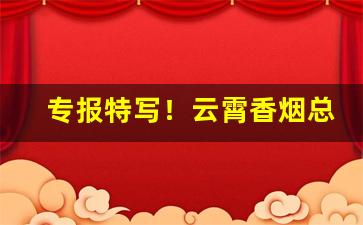 专报特写！云霄香烟总